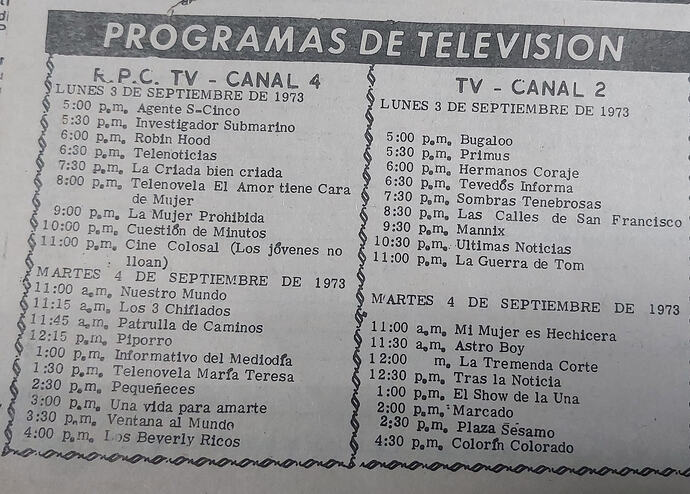 PROGRAMAS DE TELEVISION

R.P.C. TV - CANAL 4
LUNES 3 DE SEPTIEMBRE DE 1973
5:00 p.m. Agente S-Cinco
5:30 p.m. Investigador Submarino
6:00 p.m. Robin Hood
6:30 p.m. Telenoticias
7:30 p.m. La Criada bien criada
8:00 p.m. Telenovela El Amor tiene Cara de Mujer
9:00 p.m. La Mujer Prohibida
10:00 p.m. Cuestión de Minutos
11:00 p.m. Cine Colosal (Los jóvenes no lloan)
MARTES 4 DE SEPTIEMBRE DE 1973
11:00 a.m. Nuestro Mundo
11:15 a.m. Los 3 Chiflados
11:45 a.m. Patrulla de Caminos
12:15 p.m. Piporro
1:00 p.m. Informativo del Mediodía
1:30 p.m. Telenovela María Teresa
2:30 p.m. Pequeñeces
3:00 p.m. Una vida para amarte
3:30 p.m. Ventana al Mundo
4:00 p.m. Los Beverly Ricos

TV - CANAL 2
LUNES 3 DE SEPTIEMBRE DE 1973
5:00 p.m. Bugaloo
5:30 p.m. Primus
6:00 p.m. Hermanos Coraje
6:30 p.m. Tevedós Informa
7:30 p.m. Sombras Tenebrosas
8:30 p.m. Las Calles de San Francisco
9:30 p.m. Mannix
10:30 p.m. Ultimas Noticias
11:00 p.m. La Guerra de Tom

MARTES 4 DE SEPTIEMBRE DE 1973
11:00 a.m. Mi Mujer es Hechicera
11:30 a.m. Astro Boy
12:00 m. La Tremenda Corte
12:30 p.m. Tras la Noticia
1:00 p.m. El Show de la Una
2:00 p.m. Marcado
2:30 p.m. Plaza Sésamo
4:30 p.m. Colorín Colorado